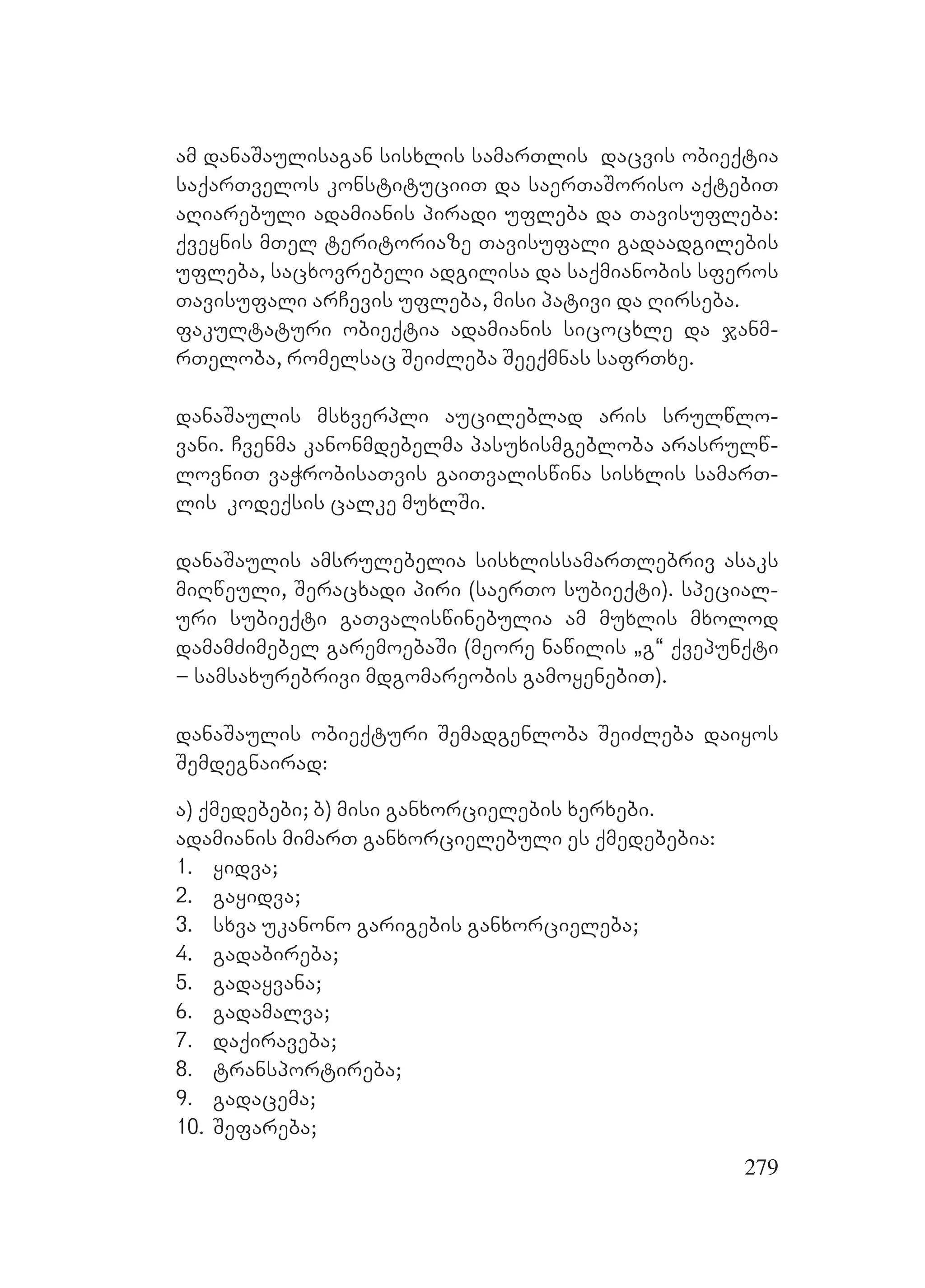 ამ დანაშაულისაგან სისხლის სამართლის დაცვის ობიექტია საქართველოს კონსტიტუციით და საერთაშორისო აქტებით აღიარებული ადამიანის პირადი უფლება და თავისუფლება: ქვეყნის მთელ ტერიტორიაზე თავისუფალი გადაადგილების უფლება, საცხოვრებელი ადგილისა და საქმიანობის სფეროს თავისუფალი არჩევის უფლება, მისი პატივი და ღირსება. ფაკულტატური ობიექტია ადამიანის სიცოცხლე და ჯანმრთელობა, რომელსაც შეიძლება შეექმნას საფრთხე.

დანაშაულის მსხვერპლი აუცილებლად არის სრულწლოვანი. ჩვენმა კანონმდებელმა პასუხისმგებლობა არასრულწლოვნით ვაჭრობისათვის გაითვალისწინა სისხლის სამართლის კოდექსის ცალკე მუხლში.

დანაშაულის ამსრულებელია სისხლისსამართლებრივ ასაკს მიღწეული, შერაცხადი პირი (საერთო სუბიექტი). სპეციალური სუბიექტი გათვალისწინებულია ამ მუხლის მხოლოდ დამამძიმებელ გარემოებაში (მეორე ნაწილის „გ“ ქვეპუნქტი – სამსახურებრივი მდგომარეობის გამოყენებით).

დანაშაულის ობიექტური შემადგენლობა შეიძლება დაიყოს შემდეგნაირად:

ა) ქმედებები; ბ) მისი განხორციელების ხერხები.
ადამიანის მიმართ განხორციელებული ეს ქმედებებია:
1. ყიდვა;
2. გაყიდვა;
3. სხვა უკანონო გარიგების განხორციელება;
4. გადაბირება;
5. გადაყვანა;
6. გადამალვა;
7. დაქირავება;
8. ტრანსპორტირება;
9. გადაცემა;
10. შეფარება;

279